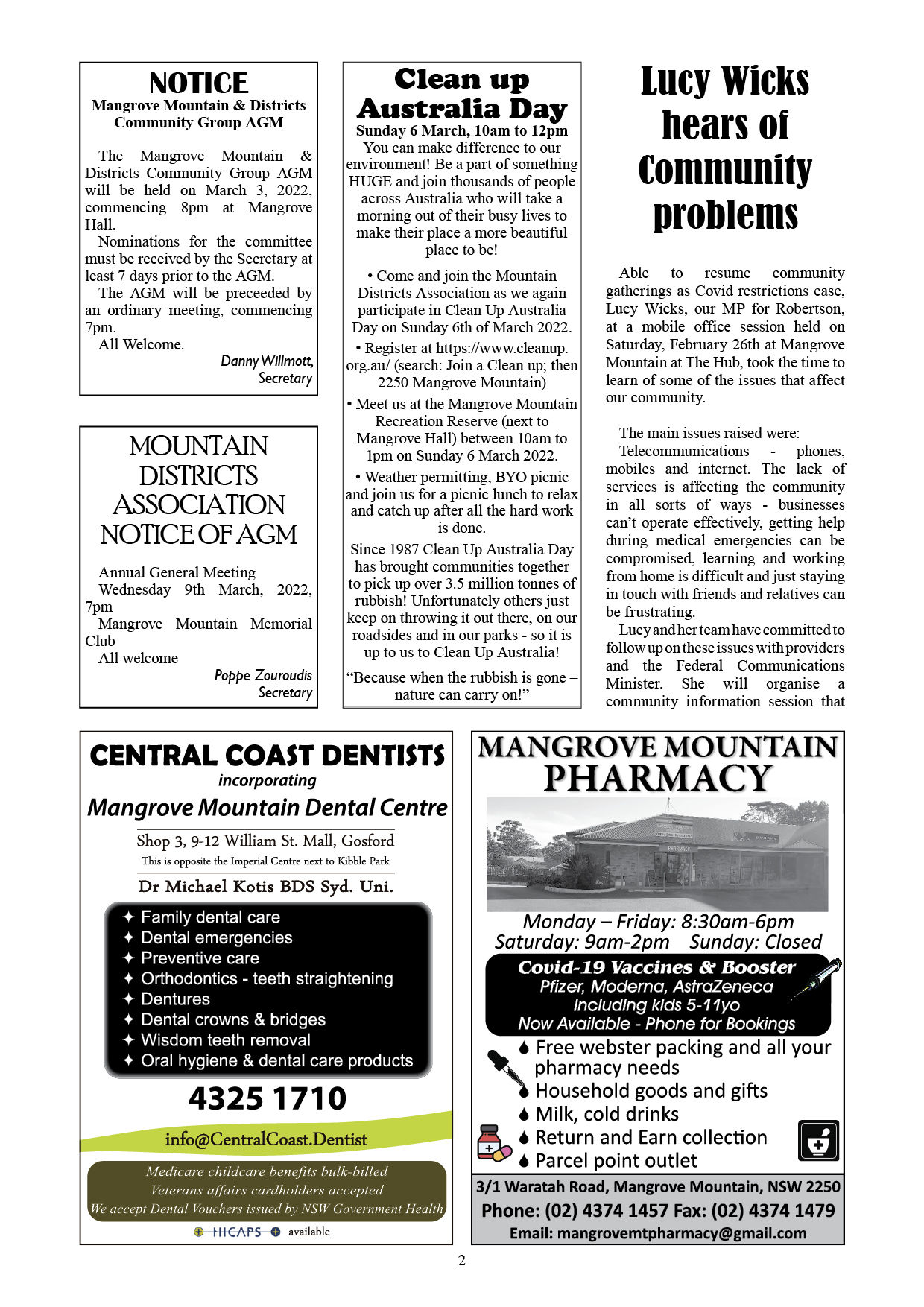 NOTICE
Mangrove Mountain & Districts Community Group AGM

The Mangrove Mountain & Districts Community Group AGM will be held on March 3, 2022, commencing 8pm at Mangrove Hall.
Nominations for the committee must be received by the Secretary at least 7 days prior to the AGM.
The AGM will be preceeded by an ordinary meeting, commencing 7pm.
All Welcome.
Danny Willmott, Secretary

MOUNTAIN DISTRICTS ASSOCIATION NOTICE OF AGM

Annual General Meeting
Wednesday 9th March, 2022, 7pm
Mangrove Mountain Memorial Club
All welcome
Poppe Zouroudis
Secretary

Clean up Australia Day
Sunday 6 March, 10am to 12pm
You can make difference to our environment! Be a part of something HUGE and join thousands of people across Australia who will take a morning out of their busy lives to make their place a more beautiful place to be!

• Come and join the Mountain Districts Association as we again participate in Clean Up Australia Day on Sunday 6th of March 2022.
• Register at https://www.cleanup.org.au/ (search: Join a Clean up; then 2250 Mangrove Mountain)
• Meet us at the Mangrove Mountain Recreation Reserve (next to Mangrove Hall) between 10am to 1pm on Sunday 6 March 2022.
• Weather permitting, BYO picnic and join us for a picnic lunch to relax and catch up after all the hard work is done.
Since 1987 Clean Up Australia Day has brought communities together to pick up over 3.5 million tonnes of rubbish! Unfortunately others just keep on throwing it out there, on our roadsides and in our parks - so it is up to us to Clean Up Australia!
“Because when the rubbish is gone – nature can carry on!”

Lucy Wicks hears of Community problems

Able to resume community gatherings as Covid restrictions ease, Lucy Wicks, our MP for Robertson, at a mobile office session held on Saturday, February 26th at Mangrove Mountain at The Hub, took the time to learn of some of the issues that affect our community.

The main issues raised were:
Telecommunications - phones, mobiles and internet. The lack of services is affecting the community in all sorts of ways - businesses can’t operate effectively, getting help during medical emergencies can be compromised, learning and working from home is difficult and just staying in touch with friends and relatives can be frustrating.
Lucy and her team have committed to follow up on these issues with providers and the Federal Communications Minister. She will organise a community information session that

CENTRAL COAST DENTISTS
incorporating
Mangrove Mountain Dental Centre
Shop 3, 9-12 William St. Mall, Gosford
This is opposite the Imperial Centre next to Kibble Park
Dr Michael Kotis BDS Syd. Uni.
✦ Family dental care
✦ Dental emergencies
✦ Preventive care
✦ Orthodontics - teeth straightening
✦ Dentures
✦ Dental crowns & bridges
✦ Wisdom teeth removal
✦ Oral hygiene & dental care products
4325 1710
info@CentralCoast.Dentist
Medicare childcare benefits bulk-billed
Veterans affairs cardholders accepted
We accept Dental Vouchers issued by NSW Government Health
HICAPS available

MANGROVE MOUNTAIN PHARMACY
PHARMACY
Monday – Friday: 8:30am-6pm
Saturday: 9am-2pm Sunday: Closed
Covid-19 Vaccines & Booster
Pfizer, Moderna, AstraZeneca
including kids 5-11yo
Now Available - Phone for Bookings
Free webster packing and all your pharmacy needs
Household goods and gifts
Milk, cold drinks
Return and Earn collection
Parcel point outlet
3/1 Waratah Road, Mangrove Mountain, NSW 2250
Phone: (02) 4374 1457 Fax: (02) 4374 1479
Email: mangrovemtpharmacy@gmail.com

2